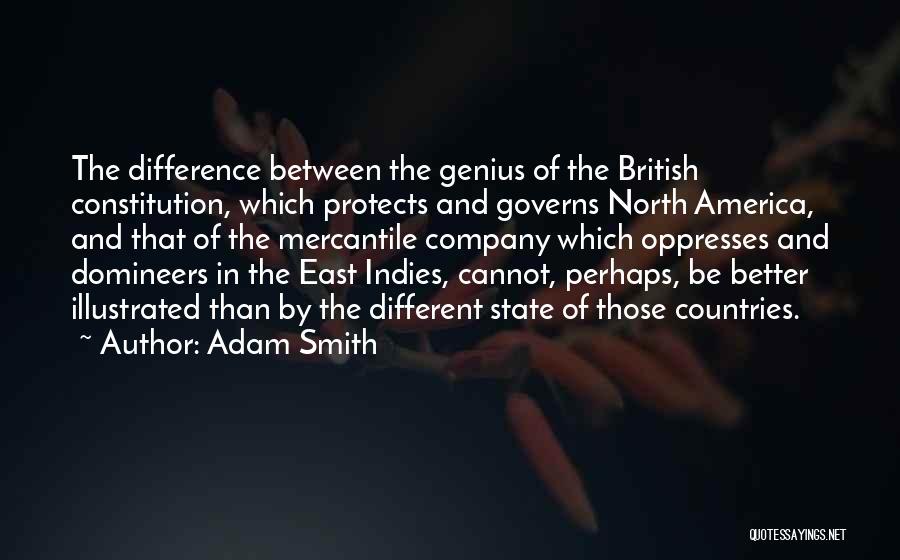 The difference between the genius of the British constitution, which protects and governs North America, and that of the mercantile company which oppresses and domineers in the East Indies, cannot, perhaps, be better illustrated than by the different state of those countries.

~ Author: Adam Smith

QUOTESSAYINGS.NET